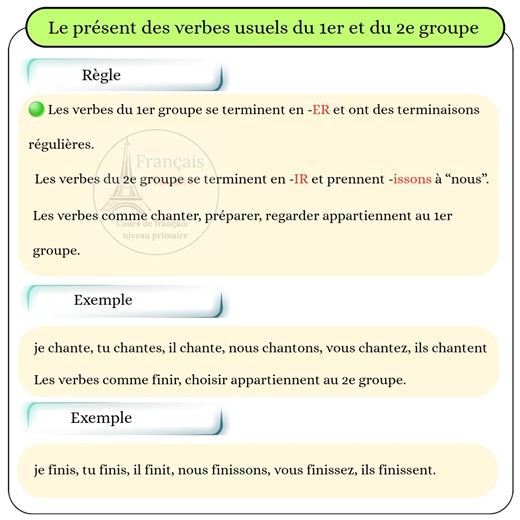 Le présent des verbes usuels du 1er et du 2e groupe

Règle

Les verbes du 1er groupe se terminent en -ER et ont des terminaisons régulières.

Les verbes du 2e groupe se terminent en -IR et prennent -issons à “nous”.

Les verbes comme chanter, préparer, regarder appartiennent au 1er groupe.

Français
Cours de français niveau primaire

Exemple

je chante, tu chantes, il chante, nous chantons, vous chantez, ils chantent

Les verbes comme finir, choisir appartiennent au 2e groupe.

Exemple

je finis, tu finis, il finit, nous finissons, vous finissez, ils finissent.